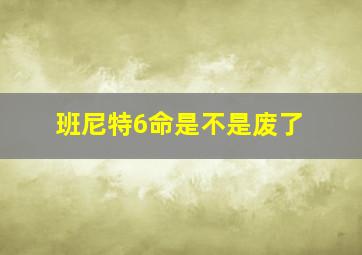 班尼特6命是不是废了